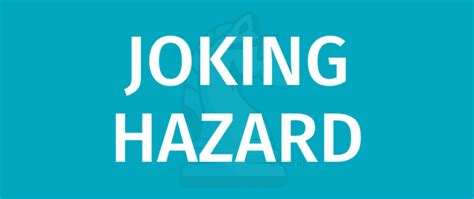 JOKING HAZARD